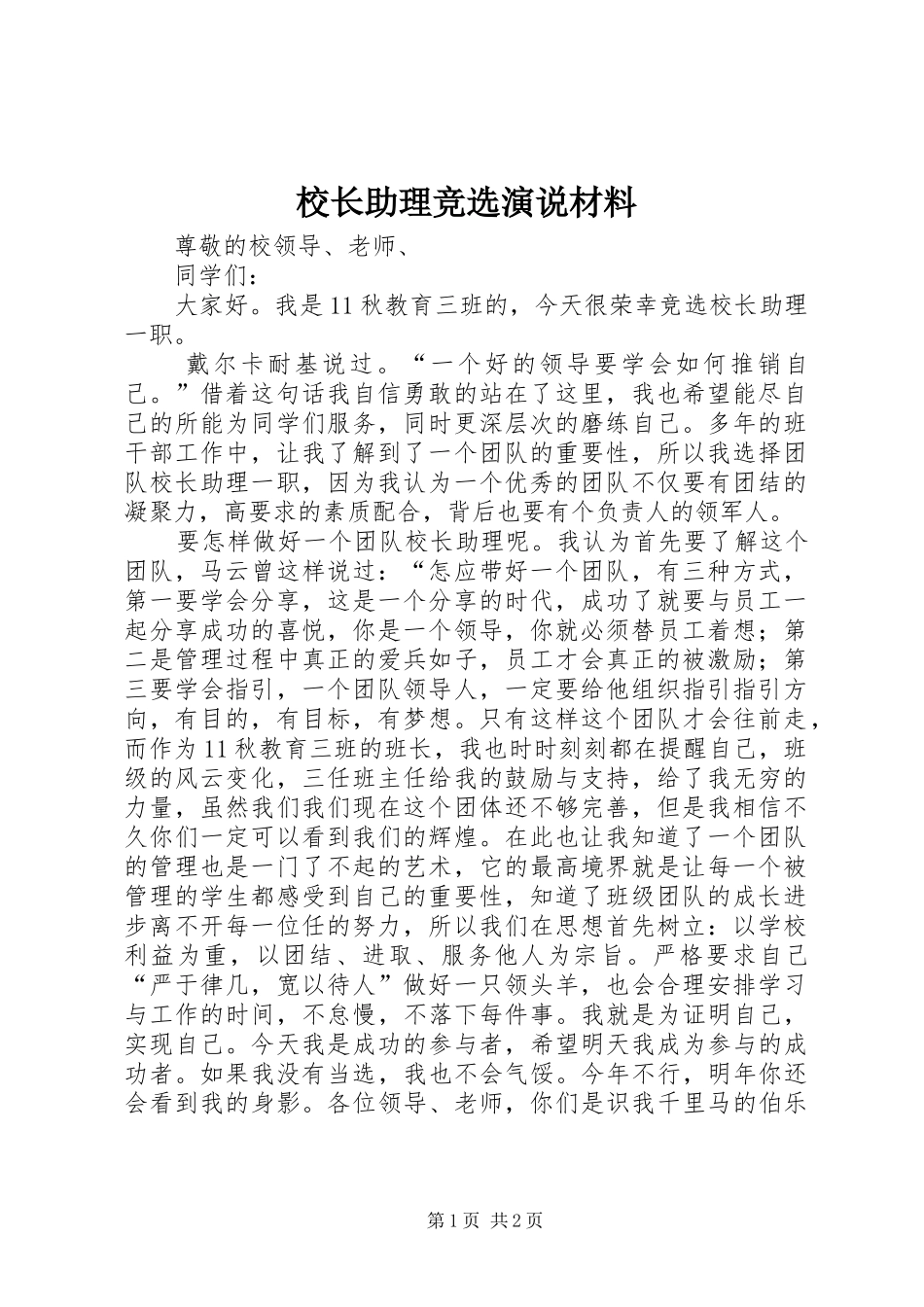 校长助理竞选演说材料

尊敬的校领导、老师、

同学们：

大家好。我是11秋教育三班的，今天很荣幸竞选校长助理一职。

戴尔卡耐基说过。“一个好的领导要学会如何推销自己。”借着这句话我自信勇敢的站在了这里，我也希望能尽自己的所能为同学们服务，同时更深层次的磨练自己。多年的班干部工作中，让我了解到了一个团队的重要性，所以我选择团队校长助理一职，因为我认为一个优秀的团队不仅要有团结的凝聚力，高要求的素质配合，背后也要有个负责人的领军人。

要怎样做好一个团队校长助理呢。我认为首先要了解这个团队，马云曾这样说过：“怎应带好一个团队，有三种方式，第一要学会分享，这是一个分享的时代，成功了就要与员工一起分享成功的喜悦，你是一个领导，你就必须替员工着想；第二是管理过程中真正的爱兵如子，员工才会真正的被激励；第三要学会指引，一个团队领导人，一定要给他组织指引指引方向，有目的，有目标，有梦想。只有这样这个团队才会往前走，而作为11秋教育三班的班长，我也时时刻刻都在提醒自己，班级的风云变化，三任班主任给我的鼓励与支持，给了我无穷的力量，虽然我们我们现在这个团体还不够完善，但是我相信不久你们一定可以看到我们的辉煌。在此也让我知道了一个团队的管理也是一门了不起的艺术，它的最高境界就是让每一个被管理的学生都感受到自己的重要性，知道了班级团队的成长进步离不开每一位任的努力，所以我们在思想首先树立：以学校利益为重，以团结、进取、服务他人为宗旨。严格要求自己“严于律几，宽以待人”做好一只领头羊，也会合理安排学习与工作的时间，不怠慢，不落下每件事。我就是为证明自己，实现自己。今天我是成功的参与者，希望明天我成为参与的成功者。如果我没有当选，我也不会气馁。今年不行，明年你还会看到我的身影。各位领导、老师，你们是识我千里马的伯乐

第1页 共2页